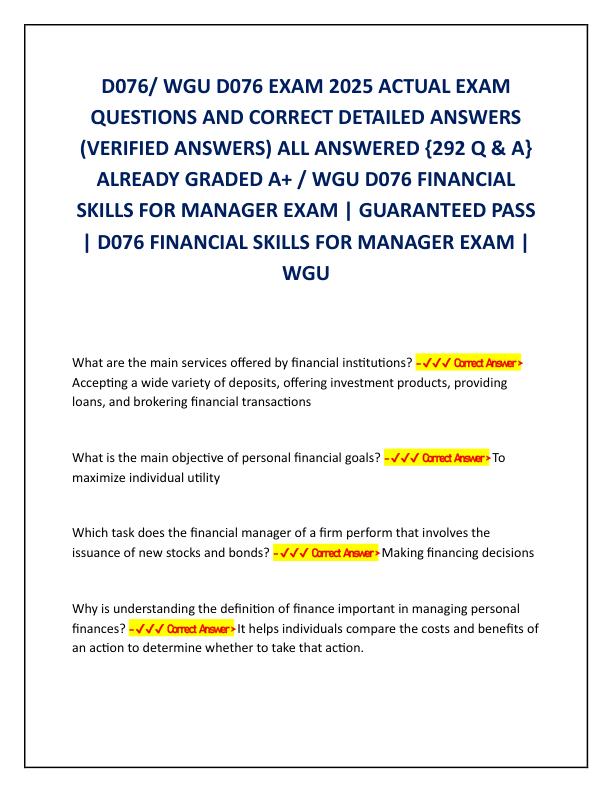 D076/ WGU D076 EXAM 2025 ACTUAL EXAM QUESTIONS AND CORRECT DETAILED ANSWERS (VERIFIED ANSWERS) ALL ANSWERED {292 Q & A} ALREADY GRADED A+ / WGU D076 FINANCIAL SKILLS FOR MANAGER EXAM | GUARANTEED PASS | D076 FINANCIAL SKILLS FOR MANAGER EXAM | WGU

What are the main services offered by financial institutions? - ✓✓✓ Correct Answer > Accepting a wide variety of deposits, offering investment products, providing loans, and brokering financial transactions

What is the main objective of personal financial goals? - ✓✓✓ Correct Answer > To maximize individual utility

Which task does the financial manager of a firm perform that involves the issuance of new stocks and bonds? - ✓✓✓ Correct Answer > Making financing decisions

Why is understanding the definition of finance important in managing personal finances? - ✓✓✓ Correct Answer > It helps individuals compare the costs and benefits of an action to determine whether to take that action.